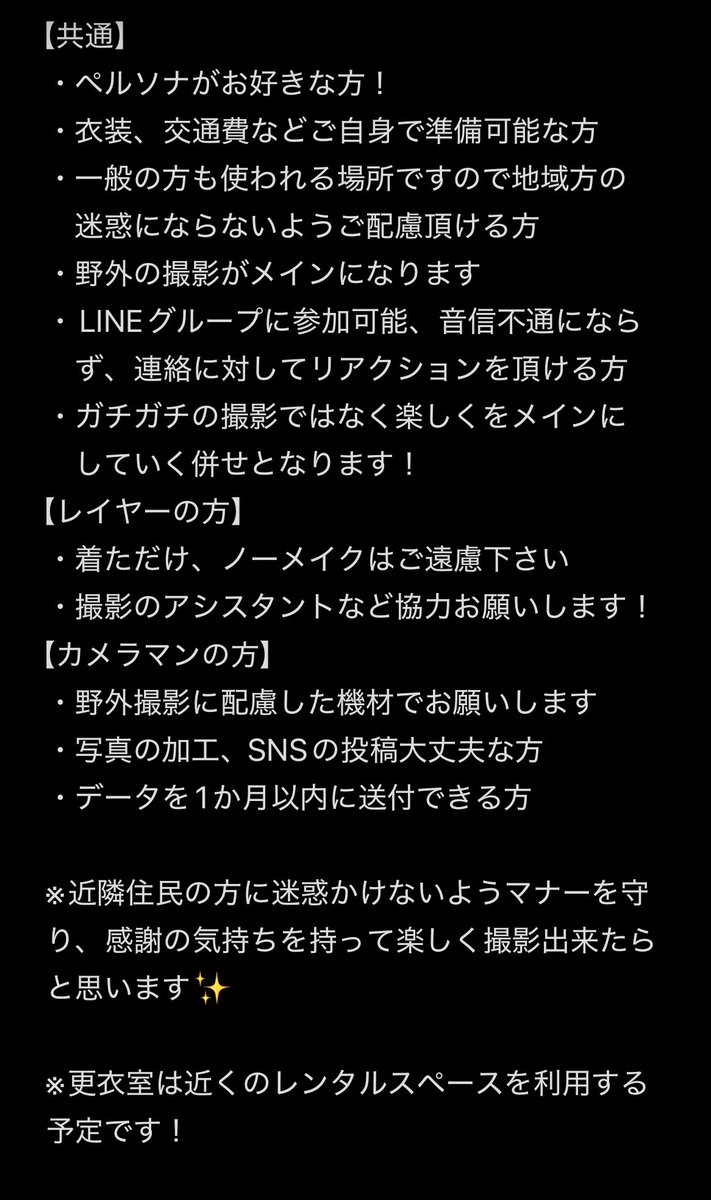 【共通】
・ペルソナがお好きな方！
・衣装、交通費などご自身で準備可能な方
・一般の方も使われる場所ですので地域方の迷惑にならないようご配慮頂ける方
・野外の撮影がメインになります
・LINEグループに参加可能、音信不通にならず、連絡に対してリアクションを頂ける方
・ガチガチの撮影ではなく楽しくをメインにしていく併せとなります！
【レイヤーの方】
・着ただけ、ノーメイクはご遠慮下さい
・撮影のアシスタントなど協力お願いします！
【カメラマンの方】
・野外撮影に配慮した機材でお願いします
・写真の加工、SNSの投稿大丈夫な方
・データを1か月以内に送付できる方

※近隣住民の方に迷惑かけないようマナーを守り、感謝の気持ちを持って楽しく撮影出来たらと思います✨

※更衣室は近くのレンタルスペースを利用する予定です！